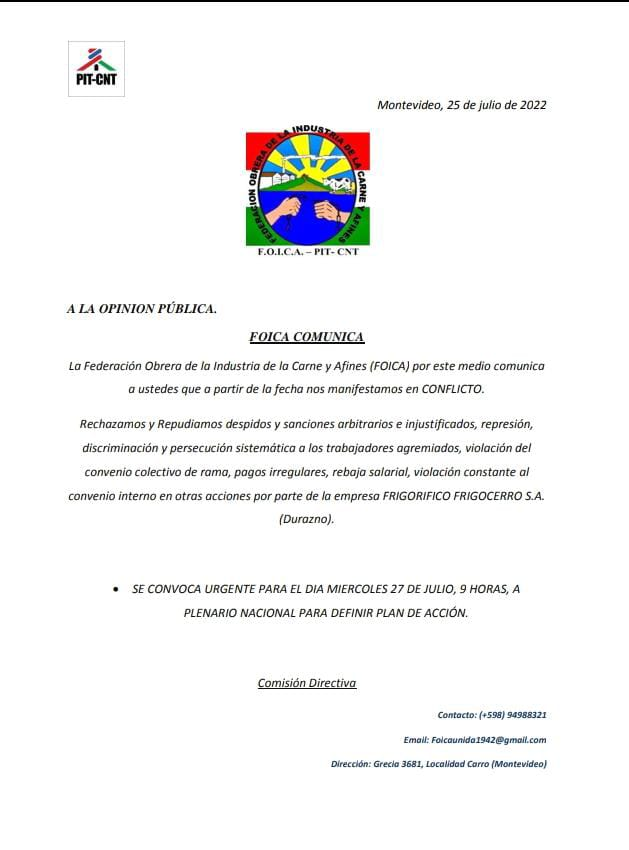 PIT-CNT

Montevideo, 25 de julio de 2022

FEDERACION OBRERA DE LA INDUSTRIA DE LA CARNE Y AFINES

F.O.I.C.A. – PIT- CNT

A LA OPINION PÚBLICA.

FOICA COMUNICA

La Federación Obrera de la Industria de la Carne y Afines (FOICA) por este medio comunica a ustedes que a partir de la fecha nos manifestamos en CONFLICTO.

Rechazamos y Repudiamos despidos y sanciones arbitrarios e injustificados, represión, discriminación y persecución sistemática a los trabajadores agremiados, violación del convenio colectivo de rama, pagos irregulares, rebaja salarial, violación constante al convenio interno en otras acciones por parte de la empresa FRIGORIFICO FRIGOCERRO S.A. (Durazno).

• SE CONVOCA URGENTE PARA EL DIA MIERCOLES 27 DE JULIO, 9 HORAS, A PLENARIO NACIONAL PARA DEFINIR PLAN DE ACCIÓN.

Comisión Directiva

Contacto: (+598) 94988321

Email: Foicaunida1942@gmail.com

Dirección: Grecia 3681, Localidad Carro (Montevideo)